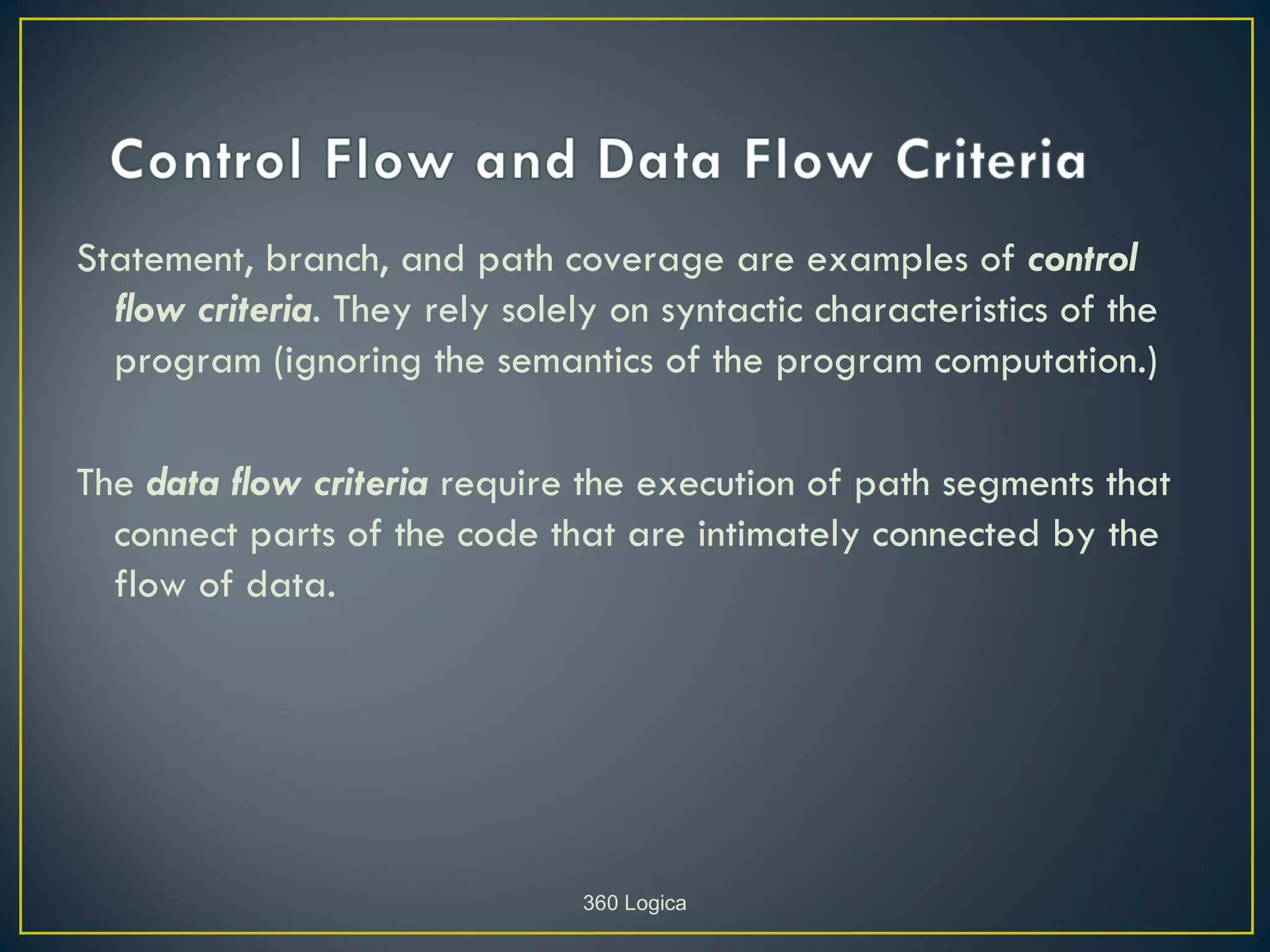 Control Flow and Data Flow Criteria

Statement, branch, and path coverage are examples of control flow criteria. They rely solely on syntactic characteristics of the program (ignoring the semantics of the program computation.)

The data flow criteria require the execution of path segments that connect parts of the code that are intimately connected by the flow of data.

360 Logica